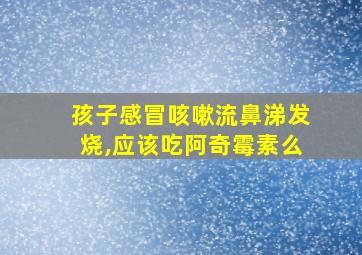 孩子感冒咳嗽流鼻涕发烧,应该吃阿奇霉素么